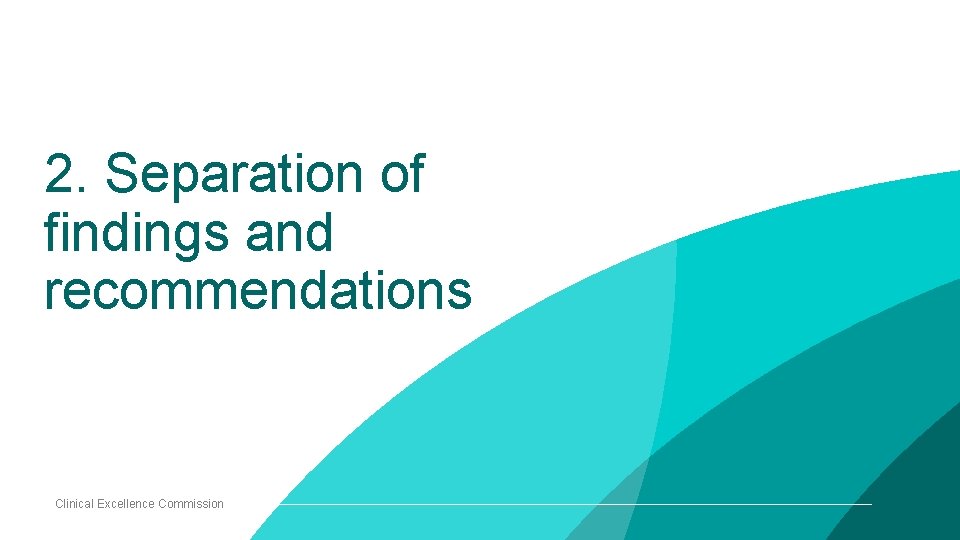 2. Separation of findings and recommendations

Clinical Excellence Commission